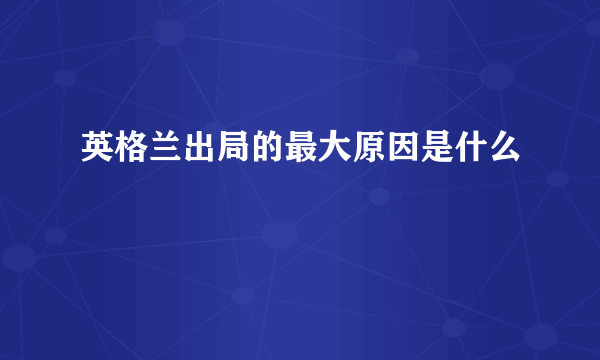 英格兰出局的最大原因是什么